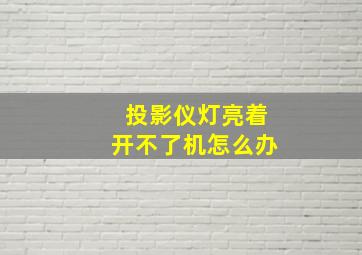 投影仪灯亮着
开不了机怎么办